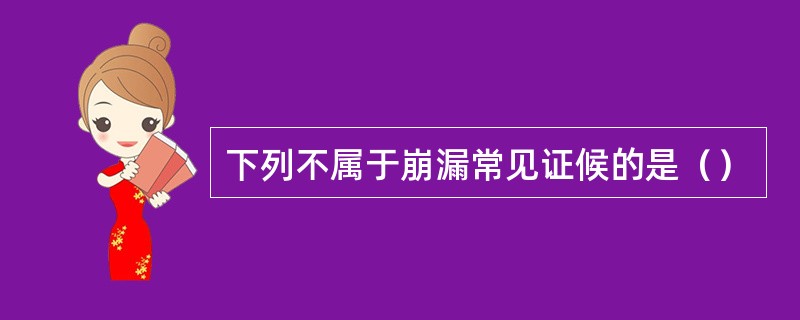 下列不属于崩漏常见证候的是（）